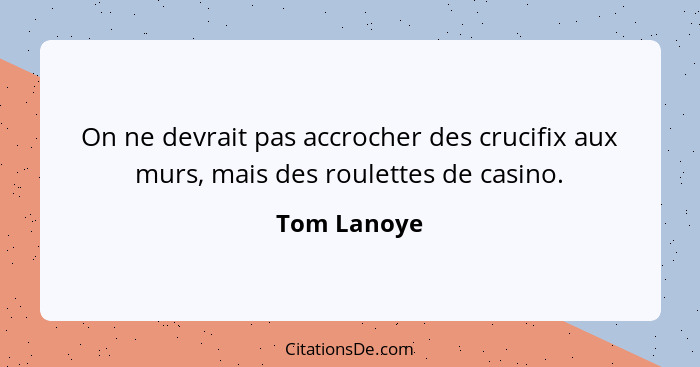 On ne devrait pas accrocher des crucifix aux murs, mais des roulettes de casino.

Tom Lanoye

CitationsDe.com